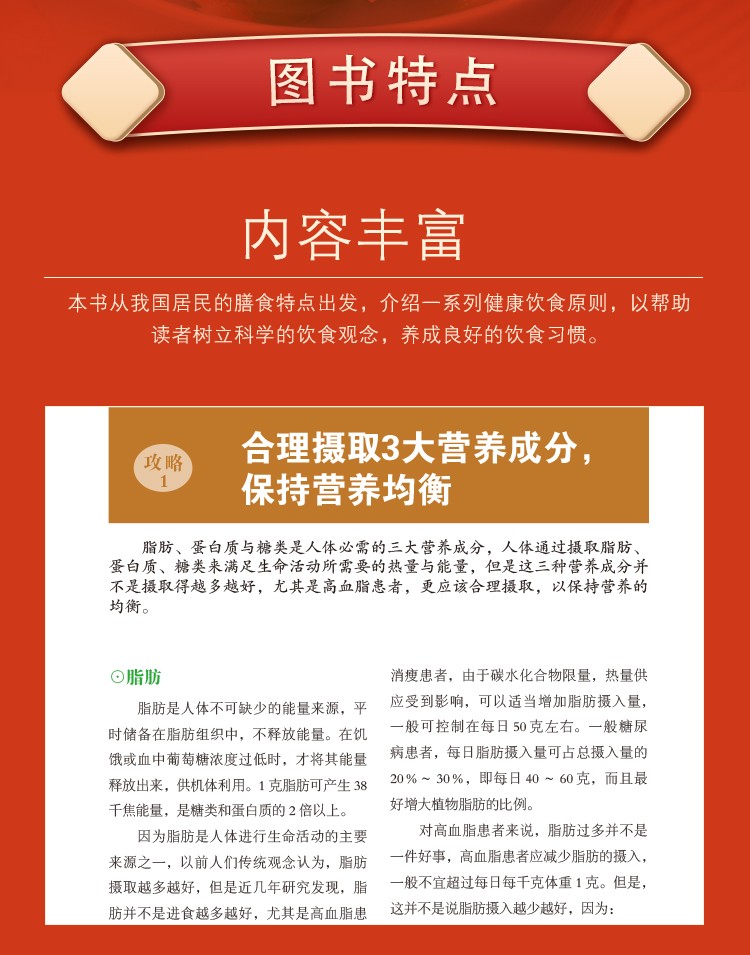 图书特点

内容丰富

本书从我国居民的膳食特点出发，介绍一系列健康饮食原则，以帮助读者树立科学的饮食观念，养成良好的饮食习惯。

攻略1

合理摄取3大营养成分，保持营养均衡

脂肪、蛋白质与糖类是人体必需的三大营养成分，人体通过摄取脂肪、蛋白质、糖类来满足生命活动所需要的热量与能量，但是这三种营养成分并不是摄取得越多越好，尤其是高血脂患者，更应该合理摄取，以保持营养的均衡。

⊙脂肪

脂肪是人体不可缺少的能量来源，平时储备在脂肪组织中，不释放能量。在饥饿或血中葡萄糖浓度过低时，才将其能量释放出来，供机体利用。1克脂肪可产生38千焦能量，是糖类和蛋白质的2倍以上。

因为脂肪是人体进行生命活动的主要来源之一，以前人们传统观念认为，脂肪摄取越多越好，但是近几年研究发现，脂肪并不是进食越多越好，尤其是高血脂患

消瘦患者，由于碳水化合物限量，热量供应受到影响，可以适当增加脂肪摄入量，一般可控制在每日50克左右。一般糖尿病患者，每日脂肪摄入量可占总摄入量的20%～30%，即每日40～60克，而且最好增大植物脂肪的比例。

对高血脂患者来说，脂肪过多并不是一件好事，高血脂患者应减少脂肪的摄入，一般不宜超过每日每千克体重1克。但是，这并不是说脂肪摄入越少越好，因为：